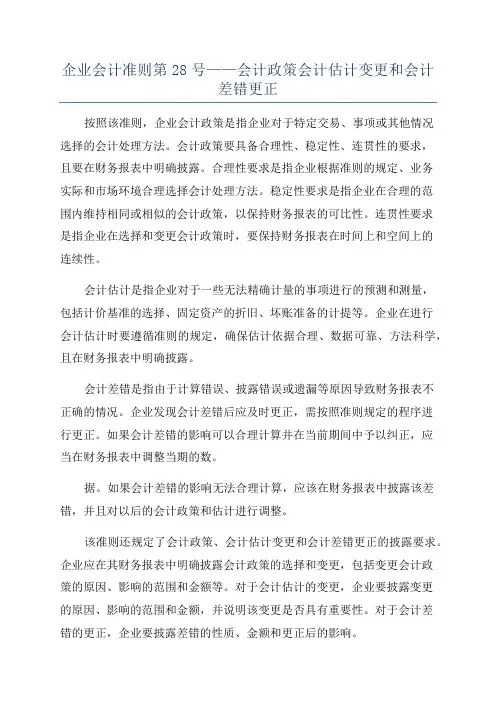 企业会计准则第 28 号——会计政策会计估计变更和会计差错更正

按照该准则，企业会计政策是指企业对于特定交易、事项或其他情况选择的会计处理方法。会计政策要具备合理性、稳定性、连贯性的要求，且要在财务报表中明确披露。合理性要求是指企业根据准则的规定、业务实际和市场环境合理选择会计处理方法。稳定性要求是指企业在合理的范围内维持相同或相似的会计政策，以保持财务报表的可比性。连贯性要求是指企业在选择和变更会计政策时，要保持财务报表在时间上和空间上的连续性。

会计估计是指企业对于一些无法精确计量的事项进行的预测和测量，包括计价基准的选择、固定资产的折旧、坏账准备的计提等。企业在进行会计估计时要遵循准则的规定，确保估计依据合理、数据可靠、方法科学，且在财务报表中明确披露。

会计差错是指由于计算错误、披露错误或遗漏等原因导致财务报表不正确的情况。企业发现会计差错后应及时更正，需按照准则规定的程序进行更正。如果会计差错的影响可以合理计算并在当前期间中予以纠正，应当在财务报表中调整当期的数。

据。如果会计差错的影响无法合理计算，应该在财务报表中披露该差错，并且对以后的会计政策和估计进行调整。

该准则还规定了会计政策、会计估计变更和会计差错更正的披露要求。企业应在其财务报表中明确披露会计政策的选择和变更，包括变更会计政策的原因、影响的范围和金额等。对于会计估计的变更，企业要披露变更的原因、影响的范围和金额，并说明该变更是否具有重要性。对于会计差错的更正，企业要披露差错的性质、金额和更正后的影响。